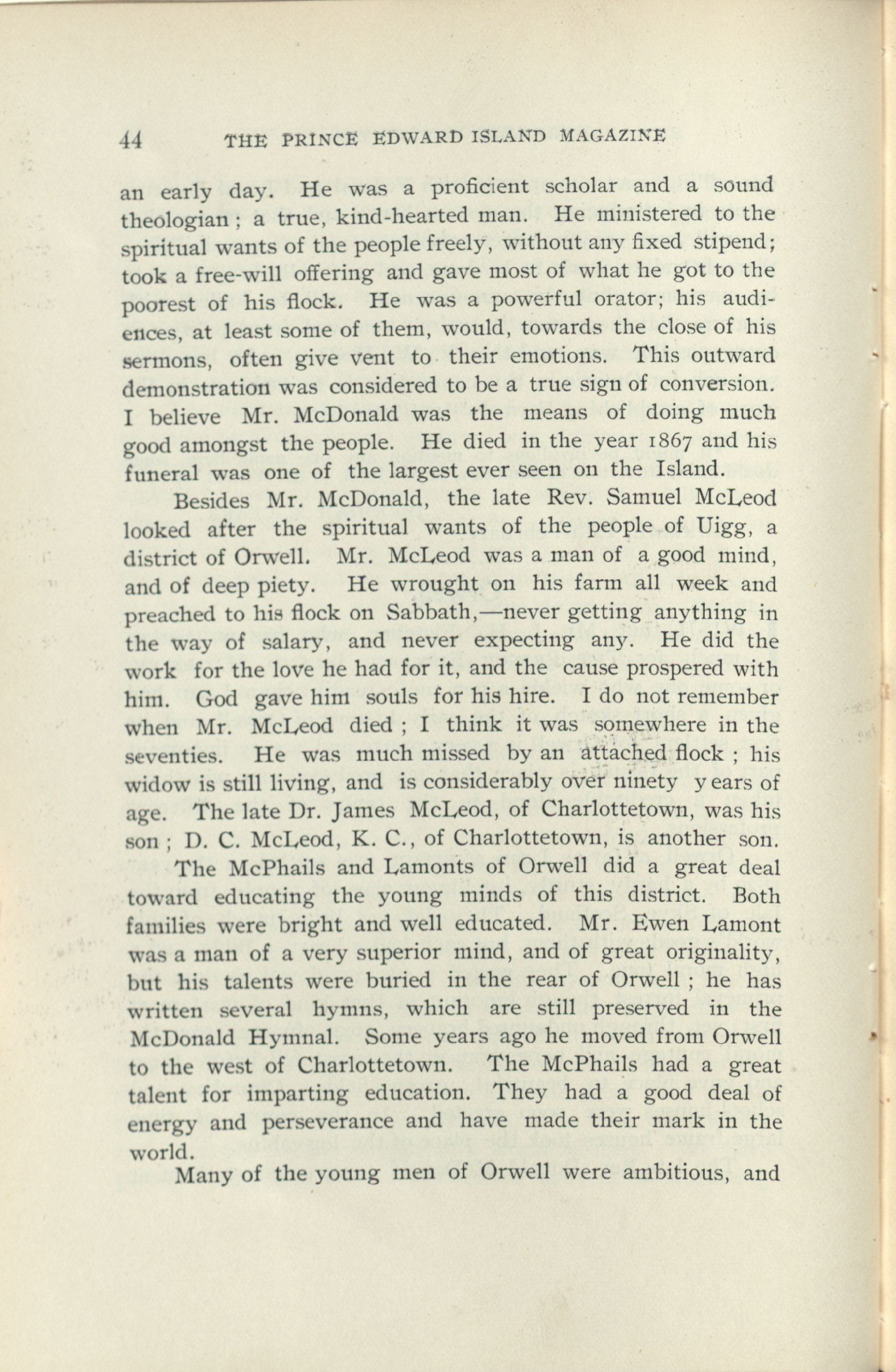 44 THE PRINCE EDWARD ISLAND MAGAZINE

an early day. He was a proficient scholar and a sound theologian; a true, kind-hearted man. He ministered to the spiritual wants of the people freely, without any fixed stipend; took a free-will offering and gave most of what he got to the poorest of his flock. He was a powerful orator; his audiences, at least some of them, would, towards the close of his sermons, often give vent to their emotions. This outward demonstration was considered to be a true sign of conversion. I believe Mr. McDonald was the means of doing much good amongst the people. He died in the year 1867 and his funeral was one of the largest ever seen on the Island.

Besides Mr. McDonald, the late Rev. Samuel McLeod looked after the spiritual wants of the people of Uigg, a district of Orwell. Mr. McLeod was a man of a good mind, and of deep piety. He wrought on his farm all week and preached to his flock on Sabbath,—never getting anything in the way of salary, and never expecting any. He did the work for the love he had for it, and the cause prospered with him. God gave him souls for his hire. I do not remember when Mr. McLeod died; I think it was somewhere in the seventies. He was much missed by an attached flock; his widow is still living, and is considerably over ninety years of age. The late Dr. James McLeod, of Charlottetown, was his son; D. C. McLeod, K. C., of Charlottetown, is another son.

The McPhails and Lamonts of Orwell did a great deal toward educating the young minds of this district. Both families were bright and well educated. Mr. Ewen Lamont was a man of a very superior mind, and of great originality, but his talents were buried in the rear of Orwell; he has written several hymns, which are still preserved in the McDonald Hymnal. Some years ago he moved from Orwell to the west of Charlottetown. The McPhails had a great talent for imparting education. They had a good deal of energy and perseverance and have made their mark in the world.

Many of the young men of Orwell were ambitious, and